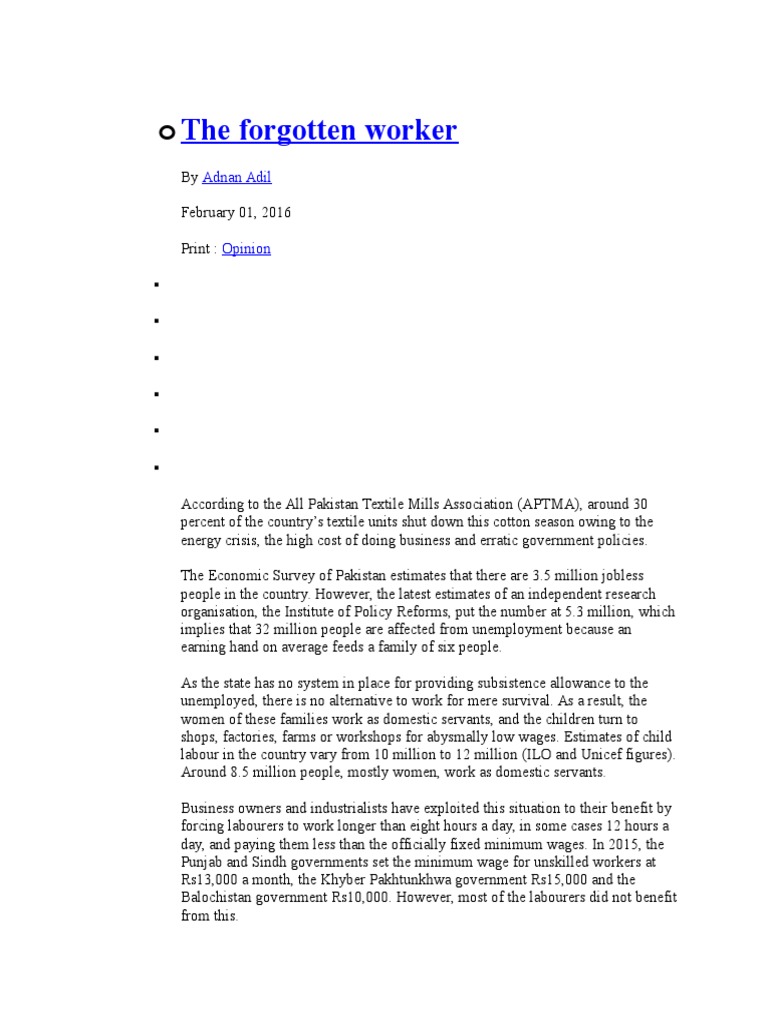 The forgotten worker

By Adnan Adil

February 01, 2016

Print : Opinion

According to the All Pakistan Textile Mills Association (APTMA), around 30 percent of the country's textile units shut down this cotton season owing to the energy crisis, the high cost of doing business and erratic government policies.

The Economic Survey of Pakistan estimates that there are 3.5 million jobless people in the country. However, the latest estimates of an independent research organisation, the Institute of Policy Reforms, put the number at 5.3 million, which implies that 32 million people are affected from unemployment because an earning hand on average feeds a family of six people.

As the state has no system in place for providing subsistence allowance to the unemployed, there is no alternative to work for mere survival. As a result, the women of these families work as domestic servants, and the children turn to shops, factories, farms or workshops for abysmally low wages. Estimates of child labour in the country vary from 10 million to 12 million (ILO and Unicef figures). Around 8.5 million people, mostly women, work as domestic servants.

Business owners and industrialists have exploited this situation to their benefit by forcing labourers to work longer than eight hours a day, in some cases 12 hours a day, and paying them less than the officially fixed minimum wages. In 2015, the Punjab and Sindh governments set the minimum wage for unskilled workers at Rs13,000 a month, the Khyber Pakhtunkhwa government Rs15,000 and the Balochistan government Rs10,000. However, most of the labourers did not benefit from this.